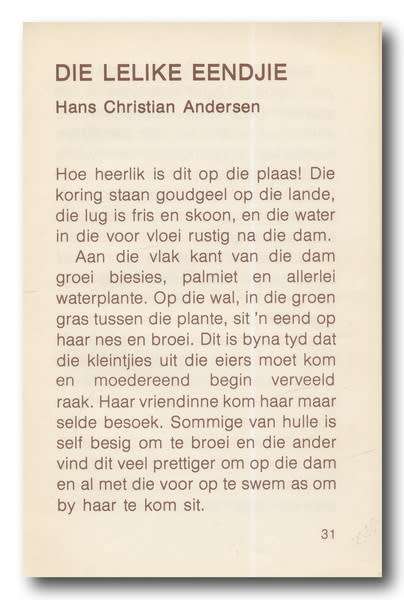 DIE LELIKE EENDJIE

Hans Christian Andersen

Hoe heerlik is dit op die plaas! Die koring staan goudgeel op die lande, die lug is fris en skoon, en die water in die voor vloei rustig na die dam.

Aan die vlak kant van die dam groei biesies, palmiet en allerlei waterplante. Op die wal, in die groen gras tussen die plante, sit 'n eend op haar nes en broei. Dit is byna tyd dat die kleintjies uit die eiers moet kom en moedereend begin verveeld raak. Haar vriendinne kom haar maar selde besoek. Sommige van hulle is self besig om te broei en die ander vind dit veel prettiger om op die dam en al met die voor op te swem as om by haar te kom sit.

31